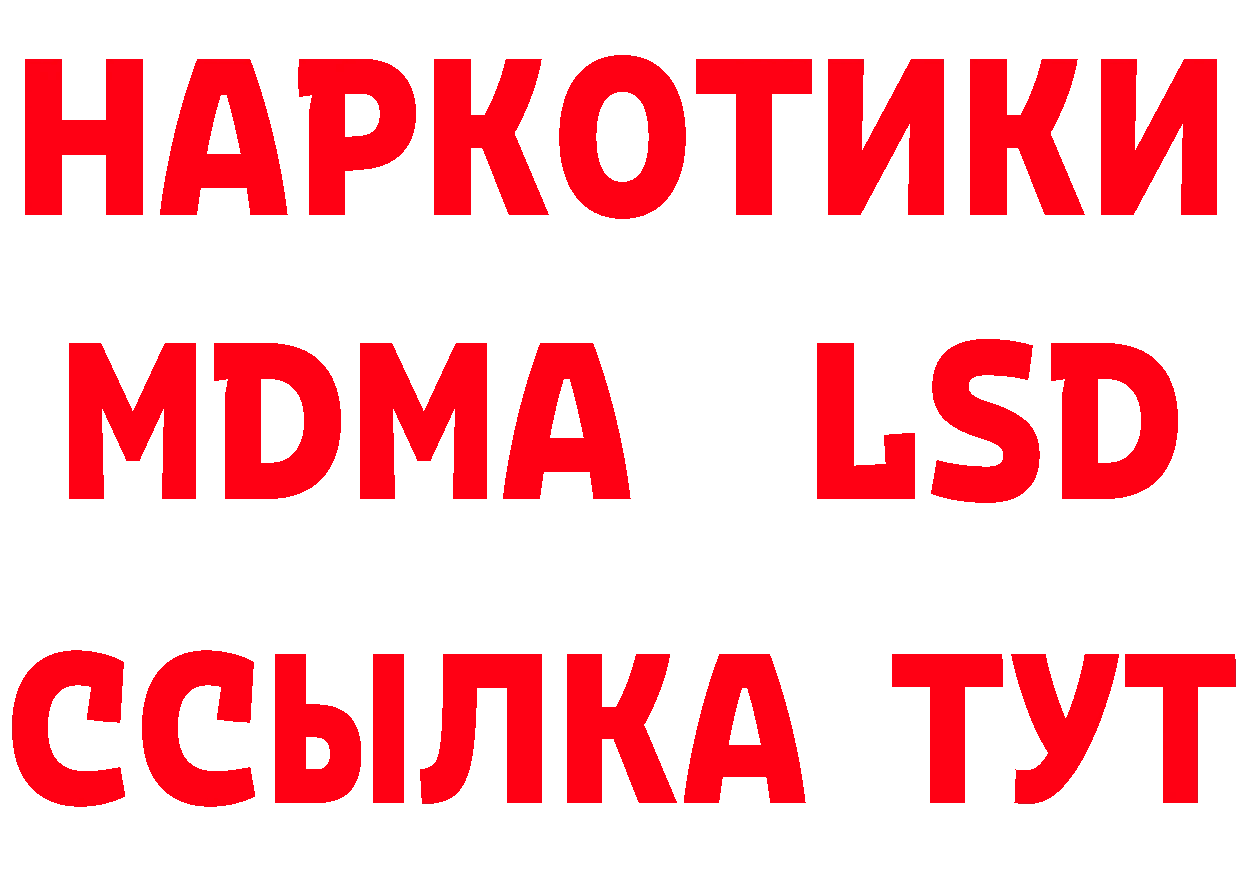 НАРКОТИКИ
MDMA LSD
ССЫЛКА ТУТ